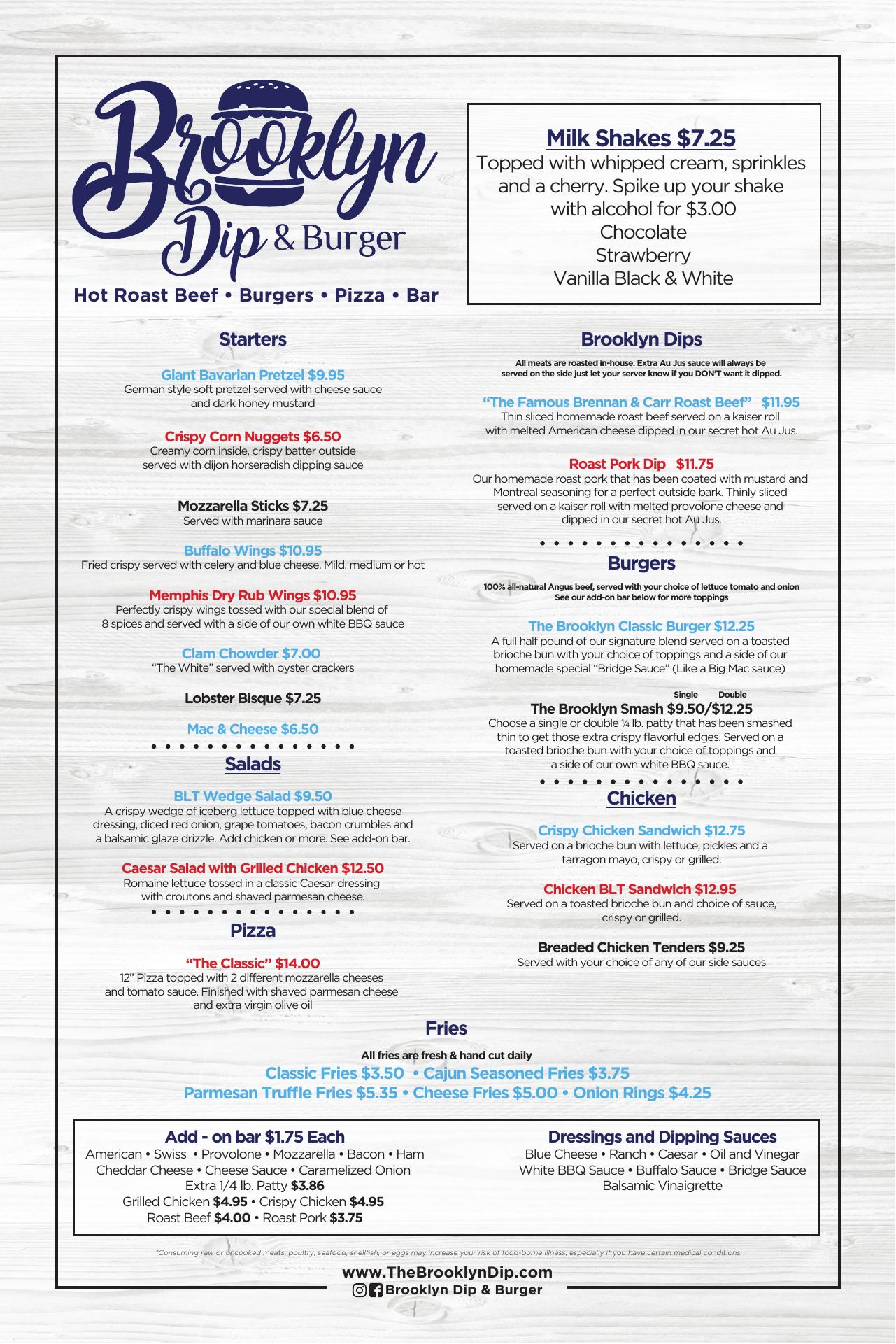 Brooklyn Dip & Burger

Hot Roast Beef • Burgers • Pizza • Bar

Milk Shakes $7.25
Topped with whipped cream, sprinkles and a cherry. Spike up your shake with alcohol for $3.00
Chocolate
Strawberry
Vanilla Black & White

Starters

Giant Bavarian Pretzel $9.95
German style soft pretzel served with cheese sauce and dark honey mustard

Crispy Corn Nuggets $6.50
Creamy corn inside, crispy batter outside served with dijon horseradish dipping sauce

Mozzarella Sticks $7.25
Served with marinara sauce

Buffalo Wings $10.95
Fried crispy served with celery and blue cheese. Mild, medium or hot

Memphis Dry Rub Wings $10.95
Perfectly crispy wings tossed with our special blend of 8 spices and served with a side of our own white BBQ sauce

Clam Chowder $7.00
"The White" served with oyster crackers

Lobster Bisque $7.25

Mac & Cheese $6.50

Salads

BLT Wedge Salad $9.50
A crispy wedge of iceberg lettuce topped with blue cheese dressing, diced red onion, grape tomatoes, bacon crumbles and a balsamic glaze drizzle. Add chicken or more. See add-on bar.

Caesar Salad with Grilled Chicken $12.50
Romaine lettuce tossed in a classic Caesar dressing with croutons and shaved parmesan cheese.

Pizza

"The Classic" $14.00
12" Pizza topped with 2 different mozzarella cheeses and tomato sauce. Finished with shaved parmesan cheese and extra virgin olive oil

Brooklyn Dips

All meats are roasted in-house. Extra Au Jus sauce will always be served on the side just let your server know if you DON'T want it dipped.

"The Famous Brennan & Carr Roast Beef" $11.95
Thin sliced homemade roast beef served on a kaiser roll with melted American cheese dipped in our secret hot Au Jus.

Roast Pork Dip $11.75
Our homemade roast pork that has been coated with mustard and Montreal seasoning for a perfect outside bark. Thinly sliced served on a kaiser roll with melted provolone cheese and dipped in our secret hot Au Jus.

Burgers

100% all-natural Angus beef, served with your choice of lettuce tomato and onion
See our add-on bar below for more toppings

The Brooklyn Classic Burger $12.25
A full half pound of our signature blend served on a toasted brioche bun with your choice of toppings and a side of our homemade special "Bridge Sauce" (Like a Big Mac sauce)

Single Double
The Brooklyn Smash $9.50/$12.25
Choose a single or double ¼ lb. patty that has been smashed thin to get those extra crispy flavorful edges. Served on a toasted brioche bun with your choice of toppings and a side of our own white BBQ sauce.

Chicken

Crispy Chicken Sandwich $12.75
Served on a brioche bun with lettuce, pickles and a tarragon mayo, crispy or grilled.

Chicken BLT Sandwich $12.95
Served on a toasted brioche bun and choice of sauce, crispy or grilled.

Breaded Chicken Tenders $9.25
Served with your choice of any of our side sauces

Fries

All fries are fresh & hand cut daily
Classic Fries $3.50 • Cajun Seasoned Fries $3.75
Parmesan Truffle Fries $5.35 • Cheese Fries $5.00 • Onion Rings $4.25

Add - on bar $1.75 Each
American • Swiss • Provolone • Mozzarella • Bacon • Ham
Cheddar Cheese • Cheese Sauce • Caramelized Onion
Extra 1/4 lb. Patty $3.86
Grilled Chicken $4.95 • Crispy Chicken $4.95
Roast Beef $4.00 • Roast Pork $3.75

Dressings and Dipping Sauces
Blue Cheese • Ranch • Caesar • Oil and Vinegar
White BBQ Sauce • Buffalo Sauce • Bridge Sauce
Balsamic Vinaigrette

*Consuming raw or uncooked meats, poultry, seafood, shellfish, or eggs may increase your risk of food-borne illness, especially if you have certain medical conditions.

www.TheBrooklynDip.com
Brooklyn Dip & Burger